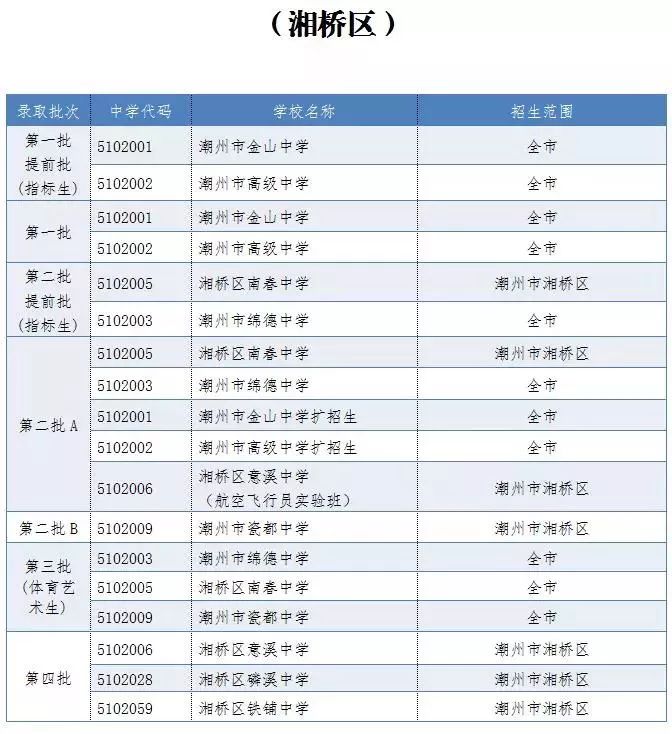 （湘桥区）

| 录取批次 | 中学代码 | 学校名称 | 招生范围 |
|---|---|---|---|
| 第一批提前批（指标生） | 5102001 | 潮州市金山中学 | 全市 |
|  | 5102002 | 潮州市高级中学 | 全市 |
| 第一批 | 5102001 | 潮州市金山中学 | 全市 |
|  | 5102002 | 潮州市高级中学 | 全市 |
| 第二批提前批（指标生） | 5102005 | 湘桥区南春中学 | 潮州市湘桥区 |
|  | 5102003 | 潮州市绵德中学 | 全市 |
| 第二批A | 5102005 | 湘桥区南春中学 | 潮州市湘桥区 |
|  | 5102003 | 潮州市绵德中学 | 全市 |
|  | 5102001 | 潮州市金山中学扩招生 | 全市 |
|  | 5102002 | 潮州市高级中学扩招生 | 全市 |
|  | 5102006 | 湘桥区意溪中学（航空飞行员实验班） | 潮州市湘桥区 |
| 第二批B | 5102009 | 潮州市瓷都中学 | 潮州市湘桥区 |
| 第三批（体育艺术生） | 5102003 | 潮州市绵德中学 | 全市 |
|  | 5102005 | 湘桥区南春中学 | 全市 |
|  | 5102009 | 潮州市瓷都中学 | 全市 |
| 第四批 | 5102006 | 湘桥区意溪中学 | 潮州市湘桥区 |
|  | 5102028 | 湘桥区磷溪中学 | 潮州市湘桥区 |
|  | 5102059 | 湘桥区铁铺中学 | 潮州市湘桥区 |